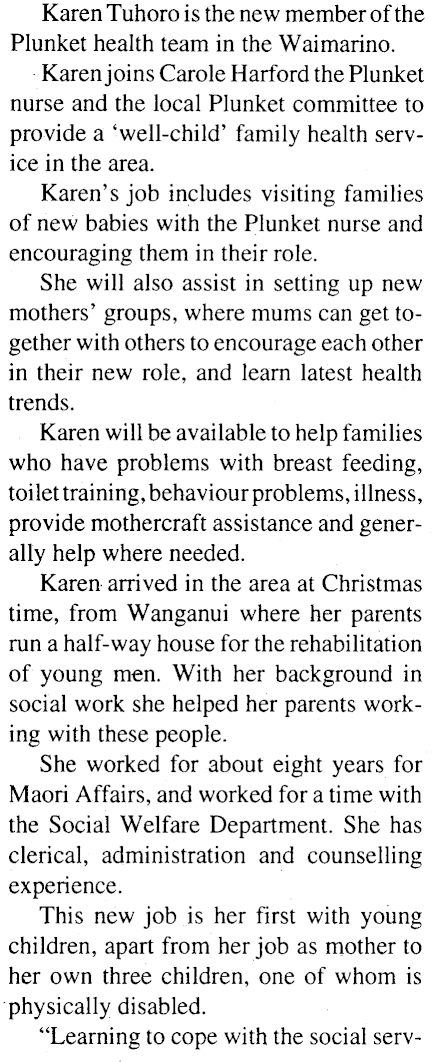 Karen Tuhoro is the new member of the Plunket health team in the Waimarino.

Karen joins Carole Harford the Plunket nurse and the local Plunket committee to provide a 'well-child' family health service in the area.

Karen's job includes visiting families of new babies with the Plunket nurse and encouraging them in their role.

She will also assist in setting up new mothers' groups, where mums can get together with others to encourage each other in their new role, and learn latest health trends.

Karen will be available to help families who have problems with breast feeding, toilet training, behaviour problems, illness, provide mothercraft assistance and generally help where needed.

Karen arrived in the area at Christmas time, from Wanganui where her parents run a half-way house for the rehabilitation of young men. With her background in social work she helped her parents working with these people.

She worked for about eight years for Maori Affairs, and worked for a time with the Social Welfare Department. She has clerical, administration and counselling experience.

This new job is her first with young children, apart from her job as mother to her own three children, one of whom is physically disabled.

"Learning to cope with the social serv-